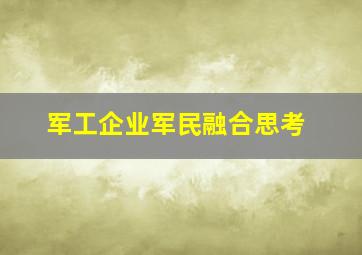 军工企业军民融合思考